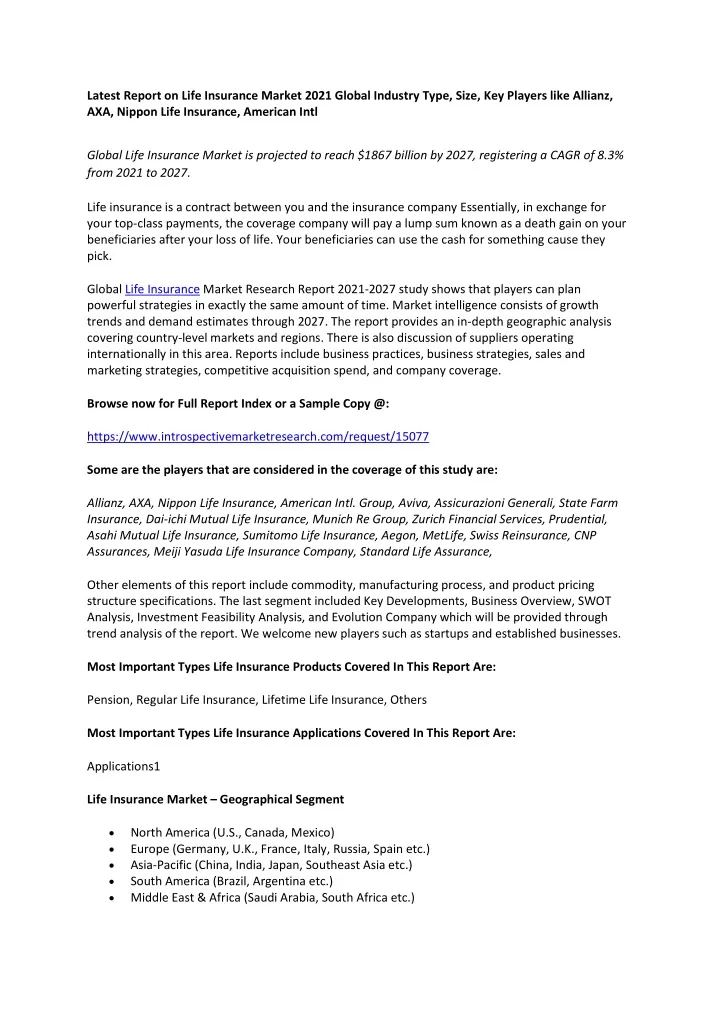 Latest Report on Life Insurance Market 2021 Global Industry Type, Size, Key Players like Allianz, AXA, Nippon Life Insurance, American Intl

Global Life Insurance Market is projected to reach $1867 billion by 2027, registering a CAGR of 8.3% from 2021 to 2027.

Life insurance is a contract between you and the insurance company Essentially, in exchange for your top-class payments, the coverage company will pay a lump sum known as a death gain on your beneficiaries after your loss of life. Your beneficiaries can use the cash for something cause they pick.

Global Life Insurance Market Research Report 2021-2027 study shows that players can plan powerful strategies in exactly the same amount of time. Market intelligence consists of growth trends and demand estimates through 2027. The report provides an in-depth geographic analysis covering country-level markets and regions. There is also discussion of suppliers operating internationally in this area. Reports include business practices, business strategies, sales and marketing strategies, competitive acquisition spend, and company coverage.

Browse now for Full Report Index or a Sample Copy @:

https://www.introspectivemarketresearch.com/request/15077

Some are the players that are considered in the coverage of this study are:

Allianz, AXA, Nippon Life Insurance, American Intl. Group, Aviva, Assicurazioni Generali, State Farm Insurance, Dai-ichi Mutual Life Insurance, Munich Re Group, Zurich Financial Services, Prudential, Asahi Mutual Life Insurance, Sumitomo Life Insurance, Aegon, MetLife, Swiss Reinsurance, CNP Assurances, Meiji Yasuda Life Insurance Company, Standard Life Assurance,

Other elements of this report include commodity, manufacturing process, and product pricing structure specifications. The last segment included Key Developments, Business Overview, SWOT Analysis, Investment Feasibility Analysis, and Evolution Company which will be provided through trend analysis of the report. We welcome new players such as startups and established businesses.

Most Important Types Life Insurance Products Covered In This Report Are:

Pension, Regular Life Insurance, Lifetime Life Insurance, Others

Most Important Types Life Insurance Applications Covered In This Report Are:

Applications1

Life Insurance Market – Geographical Segment

• North America (U.S., Canada, Mexico)
• Europe (Germany, U.K., France, Italy, Russia, Spain etc.)
• Asia-Pacific (China, India, Japan, Southeast Asia etc.)
• South America (Brazil, Argentina etc.)
• Middle East & Africa (Saudi Arabia, South Africa etc.)